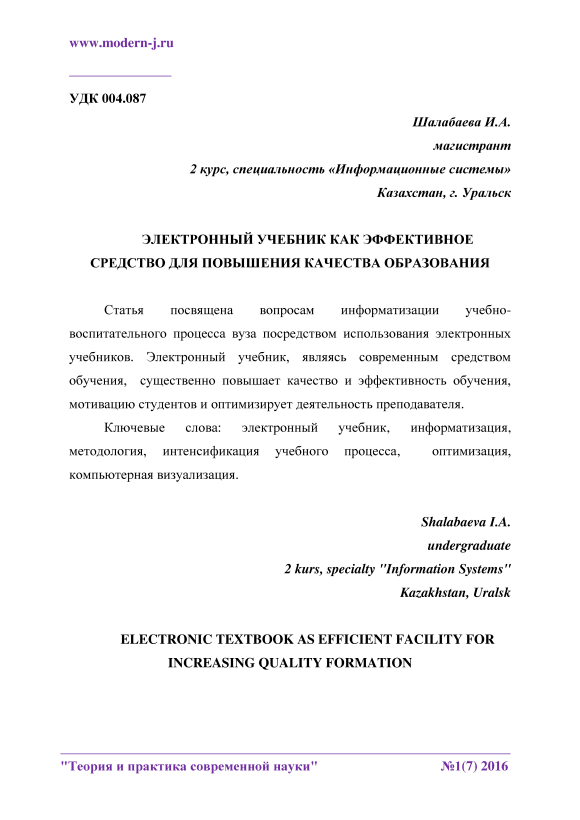 www.modern-j.ru

УДК 004.087

Шалабаева И.А.
магистрант
2 курс, специальность «Информационные системы»
Казахстан, г. Уральск

ЭЛЕКТРОННЫЙ УЧЕБНИК КАК ЭФФЕКТИВНОЕ СРЕДСТВО ДЛЯ ПОВЫШЕНИЯ КАЧЕСТВА ОБРАЗОВАНИЯ

Статья посвящена вопросам информатизации учебно-воспитательного процесса вуза посредством использования электронных учебников. Электронный учебник, являясь современным средством обучения, существенно повышает качество и эффективность обучения, мотивацию студентов и оптимизирует деятельность преподавателя.

Ключевые слова: электронный учебник, информатизация, методология, интенсификация учебного процесса, оптимизация, компьютерная визуализация.

Shalabaeva I.A.
undergraduate
2 kurs, specialty "Information Systems"
Kazakhstan, Uralsk

ELECTRONIC TEXTBOOK AS EFFICIENT FACILITY FOR INCREASING QUALITY FORMATION

"Теория и практика современной науки" №1(7) 2016